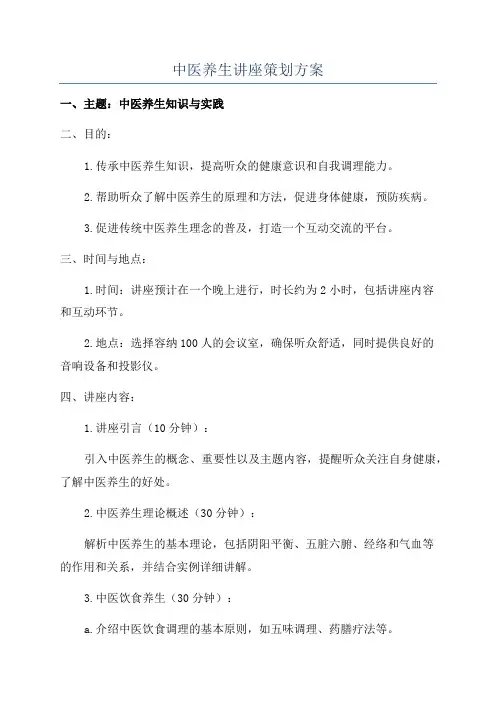 中医养生讲座策划方案

一、主题：中医养生知识与实践

二、目的：

1.传承中医养生知识，提高听众的健康意识和自我调理能力。

2.帮助听众了解中医养生的原理和方法，促进身体健康，预防疾病。

3.促进传统中医养生理念的普及，打造一个互动交流的平台。

三、时间与地点：

1.时间：讲座预计在一个晚上进行，时长约为2小时，包括讲座内容和互动环节。

2.地点：选择容纳100人的会议室，确保听众舒适，同时提供良好的音响设备和投影仪。

四、讲座内容：

1.讲座引言（10分钟）：

引入中医养生的概念、重要性以及主题内容，提醒听众关注自身健康，了解中医养生的好处。

2.中医养生理论概述（30分钟）：

解析中医养生的基本理论，包括阴阳平衡、五脏六腑、经络和气血等的作用和关系，并结合实例详细讲解。

3.中医饮食养生（30分钟）：

a.介绍中医饮食调理的基本原则，如五味调理、药膳疗法等。